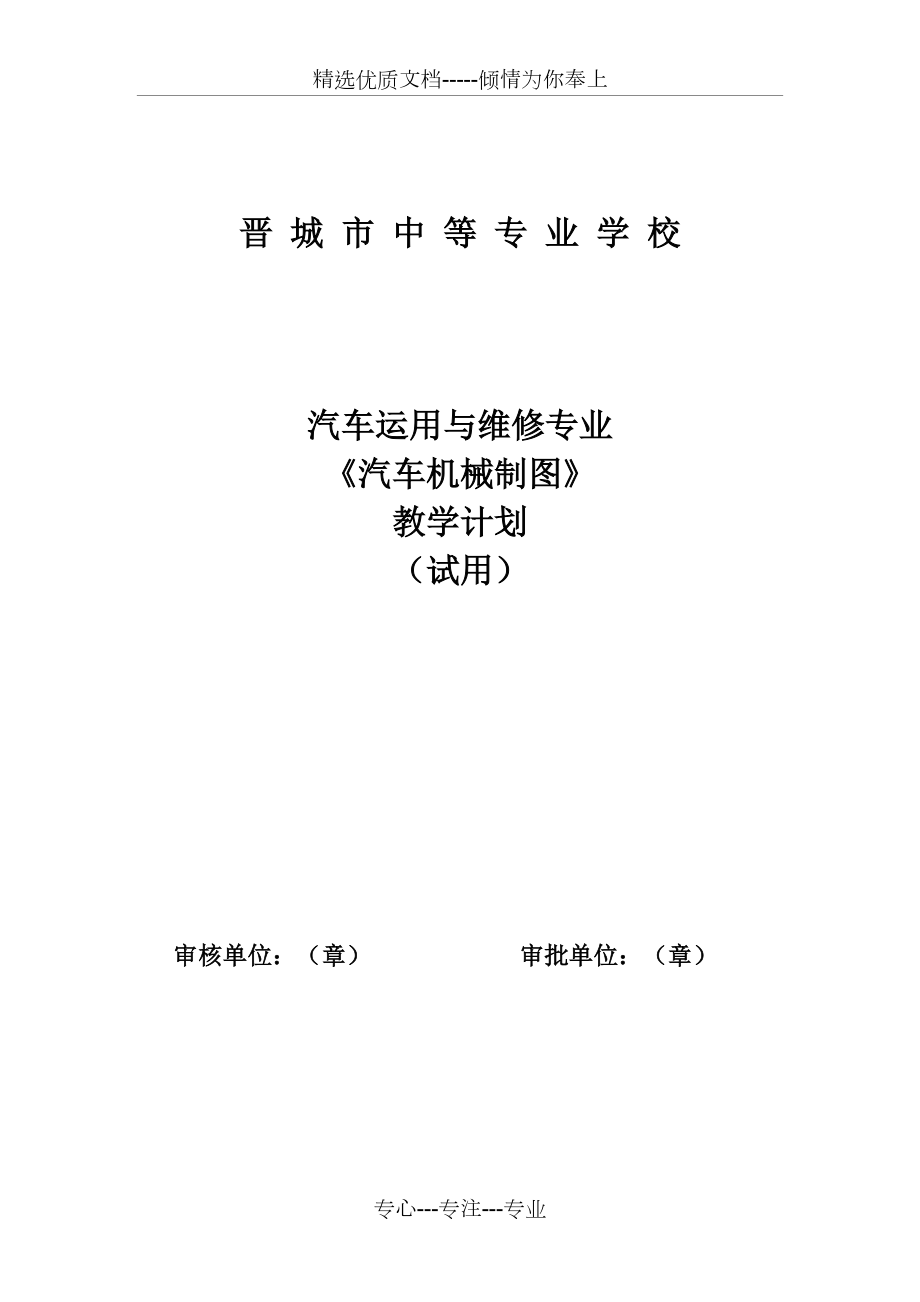 精选优质文档-----倾情为你奉上

晋 城 市 中 等 专 业 学 校

汽车运用与维修专业
《汽车机械制图》
教学计划
（试用）

审核单位：（章）　　　　审批单位：（章）

专心---专注---专业